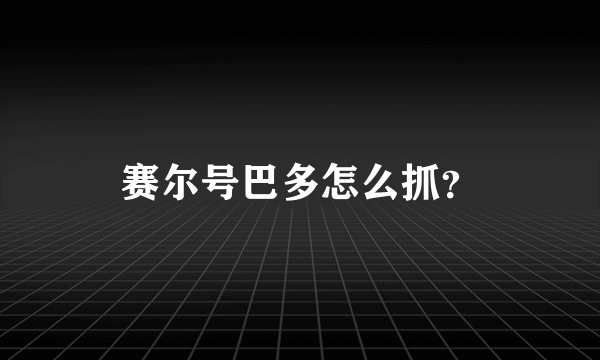 赛尔号巴多怎么抓?